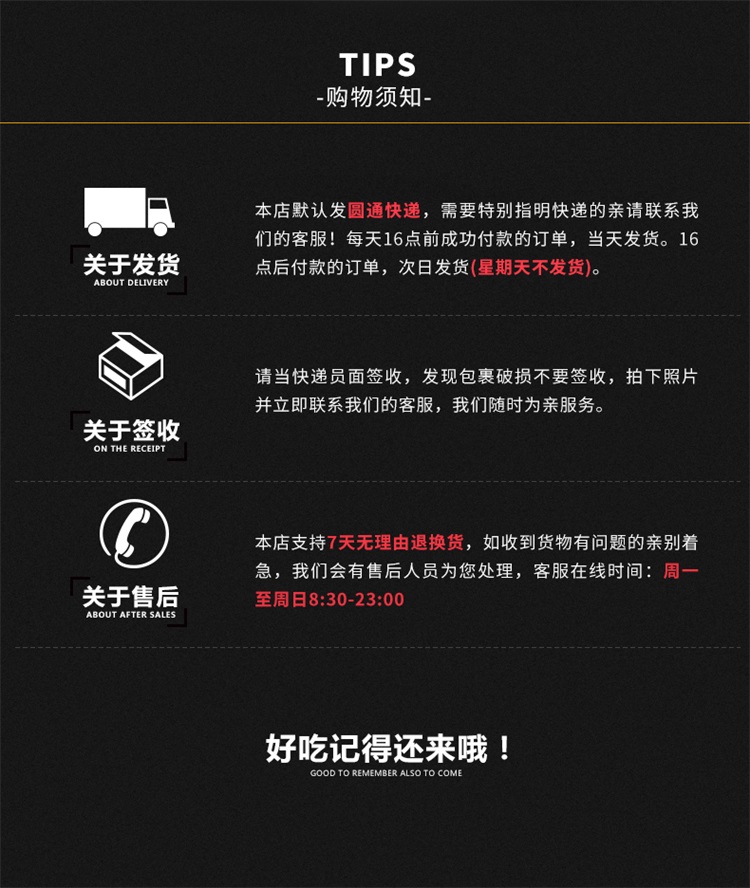 TIPS
-购物须知-

关于发货
ABOUT DELIVERY

本店默认发圆通快递，需要特别指明快递的亲请联系我们的客服！每天16点前成功付款的订单，当天发货。16点后付款的订单，次日发货(星期天不发货)。

关于签收
ON THE RECEIPT

请当快递员面签收，发现包裹破损不要签收，拍下照片并立即联系我们的客服，我们随时为亲服务。

关于售后
ABOUT AFTER SALES

本店支持7天无理由退换货，如收到货物有问题的亲别着急，我们会有售后人员为您处理，客服在线时间：周一至周日8:30-23:00

好吃记得还来哦！
GOOD TO REMEMBER ALSO TO COME